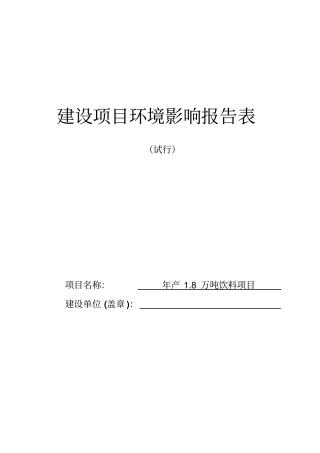 建设项目环境影响报告表

（试行）

项目名称: 年产 1.8 万吨饮料项目

建设单位 (盖章):